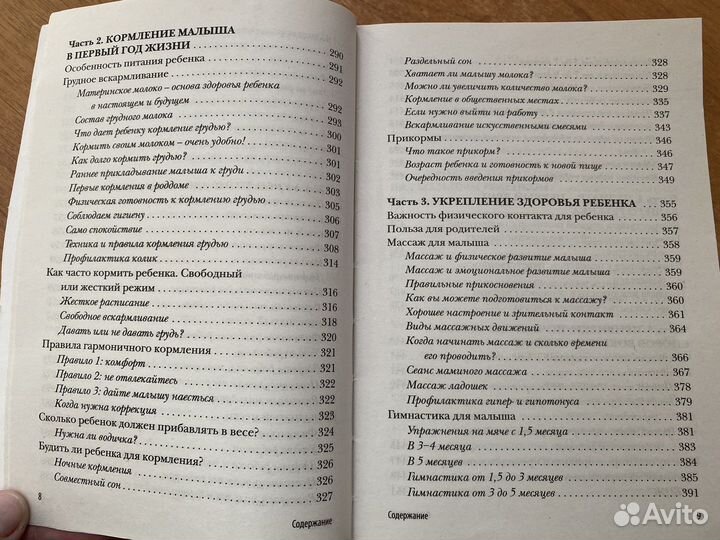 Часть 2. КОРМЛЕНИЕ МАЛЫША В ПЕРВЫЙ ГОД ЖИЗНИ ... 290
Особенность питания ребенка ... 291
Грудное вскармливание ... 292
Материнское молоко – основа здоровья ребенка в настоящем и будущем ... 292
Состав грудного молока ... 293
Что дает ребенку кормление грудью? ... 300
Кормить своим молоком – очень удобно! ... 301
Как долго кормить грудью? ... 301
Раннее прикладывание малыша к груди ... 302
Первые кормления в роддоме ... 303
Физическая готовность к кормлению грудью ... 305
Соблюдаем гигиену ... 306
Само спокойствие ... 307
Техника и правила кормления грудью ... 308
Профилактика колик ... 314
Как часто кормить ребенка. Свободный или жесткий режим ... 316
Жесткое расписание ... 316
Свободное вскармливание ... 318
Давать или не давать грудь? ... 320
Правила гармоничного кормления ... 321
Правило 1: комфорт ... 321
Правило 2: не отвлекайтесь ... 322
Правило 3: дайте малышу наесться ... 322
Когда нужна коррекция ... 323
Сколько ребенок должен прибавлять в весе? ... 324
Нужна ли водичка? ... 325
Будить ли ребенка для кормления? ... 326
Ночные кормления ... 326
Совместный сон ... 327

8

Содержание

Раздельный сон ... 328
Хватает ли малышу молока? ... 328
Можно ли увеличить количество молока? ... 329
Кормление в общественных местах ... 335
Если нужно выйти на работу ... 337
Вскармливание искусственными смесями ... 343
Прикормы ... 346
Что такое прикорм? ... 346
Возраст ребенка и готовность к новой пище ... 347
Очередность введения прикормов ... 349

Часть 3. УКРЕПЛЕНИЕ ЗДОРОВЬЯ РЕБЕНКА ... 355
Важность физического контакта для ребенка ... 356
Польза для родителей ... 357
Массаж для малыша ... 358
Массаж и физическое развитие малыша ... 359
Массаж и эмоциональное развитие малыша ... 359
Правильные прикосновения ... 360
Как вы можете подготовиться к массажу? ... 360
Хорошее настроение и зрительный контакт ... 361
Виды массажных движений ... 364
Когда начинать массаж и сколько времени его проводить? ... 366
Сеанс маминого массажа ... 367
Массаж ладошек ... 378
Профилактика гипер- и гипотонуса ... 379
Гимнастика для малыша ... 381
Упражнения на мяче с 1,5 месяца ... 381
В 3–4 месяца ... 383
В 5 месяцев ... 384
Гимнастика от 1,5 до 3 месяцев ... 385
Гимнастика от 3 до 5 месяцев ... 391

Содержание

9

Avito